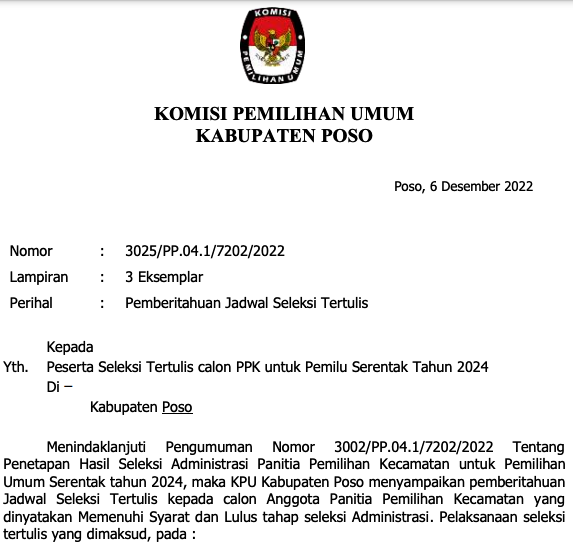 KOMISI PEMILIHAN UMUM

KOMISI PEMILIHAN UMUM
KABUPATEN POSO

Poso, 6 Desember 2022

Nomor : 3025/PP.04.1/7202/2022
Lampiran : 3 Eksemplar
Perihal : Pemberitahuan Jadwal Seleksi Tertulis

Kepada
Yth. Peserta Seleksi Tertulis calon PPK untuk Pemilu Serentak Tahun 2024
Di –
Kabupaten Poso

Menindaklanjuti Pengumuman Nomor 3002/PP.04.1/7202/2022 Tentang Penetapan Hasil Seleksi Administrasi Panitia Pemilihan Kecamatan untuk Pemilihan Umum Serentak tahun 2024, maka KPU Kabupaten Poso menyampaikan pemberitahuan Jadwal Seleksi Tertulis kepada calon Anggota Panitia Pemilihan Kecamatan yang dinyatakan Memenuhi Syarat dan Lulus tahap seleksi Administrasi. Pelaksanaan seleksi tertulis yang dimaksud, pada :